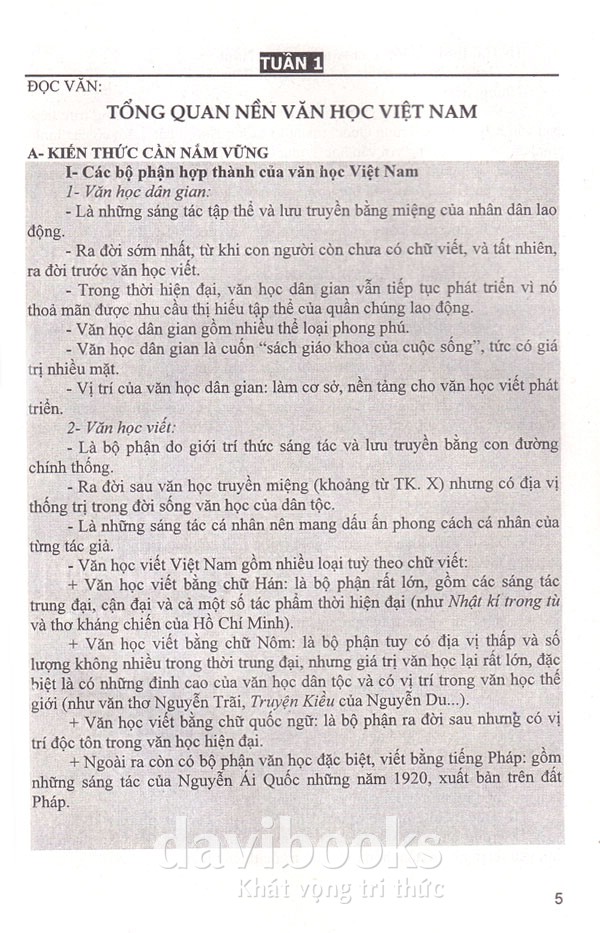 TUẦN 1

ĐỌC VĂN:

TỔNG QUAN NỀN VĂN HỌC VIỆT NAM

A- KIẾN THỨC CẦN NẮM VỮNG

I- Các bộ phận hợp thành của văn học Việt Nam

1- Văn học dân gian:

- Là những sáng tác tập thể và lưu truyền bằng miệng của nhân dân lao động.

- Ra đời sớm nhất, từ khi con người còn chưa có chữ viết, và tất nhiên, ra đời trước văn học viết.

- Trong thời hiện đại, văn học dân gian vẫn tiếp tục phát triển vì nó thoả mãn được nhu cầu thị hiếu tập thể của quần chúng lao động.

- Văn học dân gian gồm nhiều thể loại phong phú.

- Văn học dân gian là cuốn "sách giáo khoa của cuộc sống", tức có giá trị nhiều mặt.

- Vị trí của văn học dân gian: làm cơ sở, nền tảng cho văn học viết phát triển.

2- Văn học viết:

- Là bộ phận do giới trí thức sáng tác và lưu truyền bằng con đường chính thống.

- Ra đời sau văn học truyền miệng (khoảng từ TK. X) nhưng có địa vị thống trị trong đời sống văn học của dân tộc.

- Là những sáng tác cá nhân nên mang dấu ấn phong cách cá nhân của từng tác giả.

- Văn học viết Việt Nam gồm nhiều loại tuỳ theo chữ viết:

+ Văn học viết bằng chữ Hán: là bộ phận rất lớn, gồm các sáng tác trung đại, cận đại và cả một số tác phẩm thời hiện đại (như Nhật kí trong tù và thơ kháng chiến của Hồ Chí Minh).

+ Văn học viết bằng chữ Nôm: là bộ phận tuy có địa vị thấp và số lượng không nhiều trong thời trung đại, nhưng giá trị văn học lại rất lớn, đặc biệt là có những đỉnh cao của văn học dân tộc và có vị trí trong văn học thế giới (như văn thơ Nguyễn Trãi, Truyện Kiều của Nguyễn Du...).

+ Văn học viết bằng chữ quốc ngữ: là bộ phận ra đời sau nhưng có vị trí độc tôn trong văn học hiện đại.

+ Ngoài ra còn có bộ phận văn học đặc biệt, viết bằng tiếng Pháp: gồm những sáng tác của Nguyễn Ái Quốc những năm 1920, xuất bản trên đất Pháp.

davibooks
Khát vọng tri thức

5